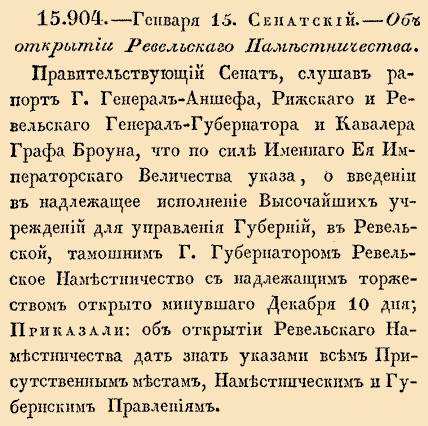 15.904.—Генваря 15. Сенатскій.—Объ открытіи Ревельскаго Намѣстничества.

Правительствующій Сенатъ, слушавъ рапортъ Г. Генералъ-Аншефа, Рижскаго и Ревельскаго Генералъ-Губернатора и Кавалера Графа Броуна, что по силѣ Именнаго Ея Императорскаго Величества указа, о введеніи въ надлежащее исполненіе Высочайшихъ учрежденій для управленія Губерній, въ Ревельской, тамошнимъ Г. Губернаторомъ Ревельское Намѣстничество съ надлежащимъ торжествомъ открыто минувшаго Декабря 10 дня; Приказали: объ открытіи Ревельскаго Намѣстничества дать знать указами всѣмъ Присутственнымъ мѣстамъ, Намѣстническимъ и Губернскимъ Правленіямъ.